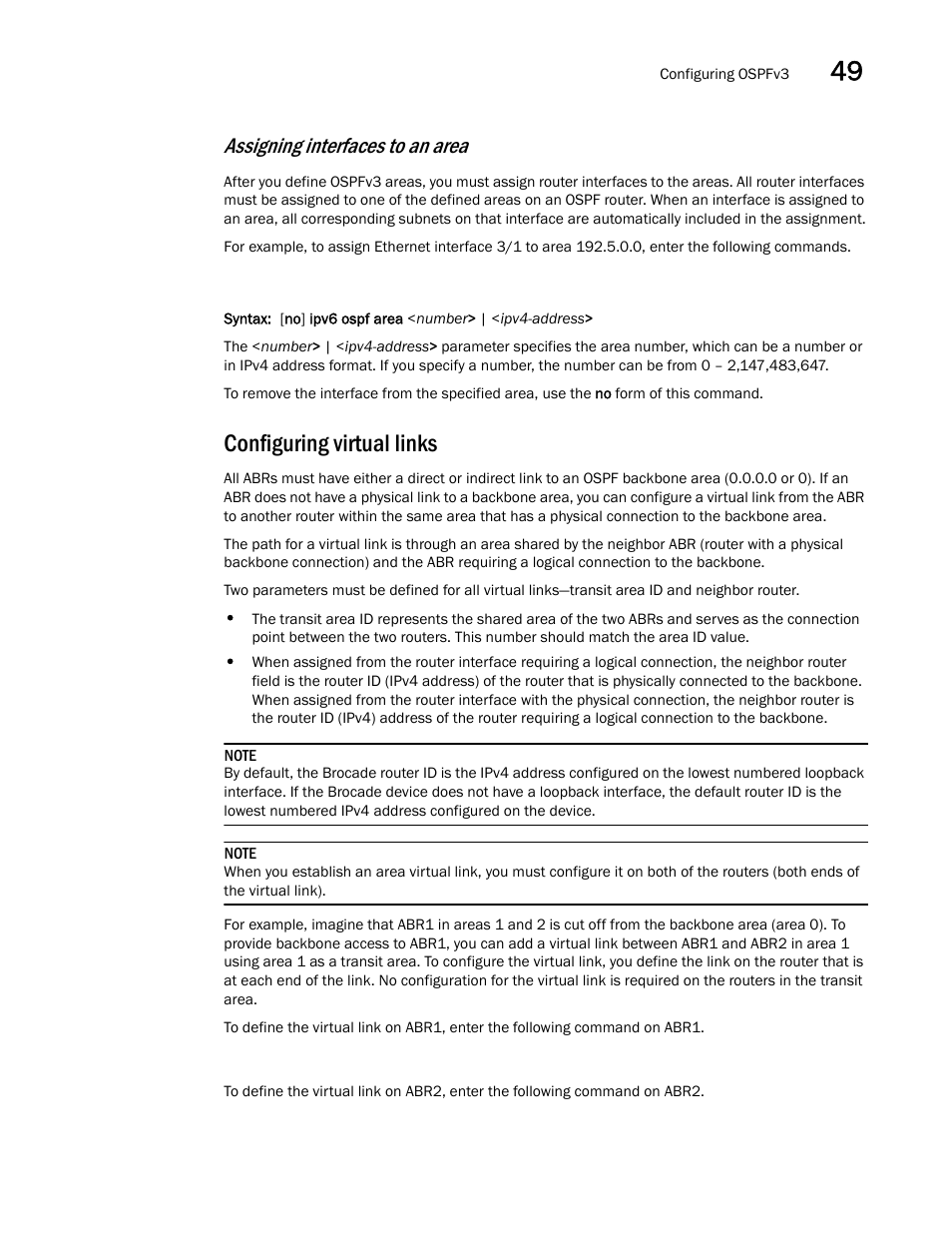 Configuring OSPFv3 49

Assigning interfaces to an area

After you define OSPFv3 areas, you must assign router interfaces to the areas. All router interfaces must be assigned to one of the defined areas on an OSPF router. When an interface is assigned to an area, all corresponding subnets on that interface are automatically included in the assignment.

For example, to assign Ethernet interface 3/1 to area 192.5.0.0, enter the following commands.

Syntax: [no] ipv6 ospf area <number> | <ipv4-address>

The <number> | <ipv4-address> parameter specifies the area number, which can be a number or in IPv4 address format. If you specify a number, the number can be from 0 – 2,147,483,647.

To remove the interface from the specified area, use the no form of this command.

Configuring virtual links

All ABRs must have either a direct or indirect link to an OSPF backbone area (0.0.0.0 or 0). If an ABR does not have a physical link to a backbone area, you can configure a virtual link from the ABR to another router within the same area that has a physical connection to the backbone area.

The path for a virtual link is through an area shared by the neighbor ABR (router with a physical backbone connection) and the ABR requiring a logical connection to the backbone.

Two parameters must be defined for all virtual links—transit area ID and neighbor router.

• The transit area ID represents the shared area of the two ABRs and serves as the connection point between the two routers. This number should match the area ID value.

• When assigned from the router interface requiring a logical connection, the neighbor router field is the router ID (IPv4 address) of the router that is physically connected to the backbone. When assigned from the router interface with the physical connection, the neighbor router is the router ID (IPv4) address of the router requiring a logical connection to the backbone.

NOTE
By default, the Brocade router ID is the IPv4 address configured on the lowest numbered loopback interface. If the Brocade device does not have a loopback interface, the default router ID is the lowest numbered IPv4 address configured on the device.

NOTE
When you establish an area virtual link, you must configure it on both of the routers (both ends of the virtual link).

For example, imagine that ABR1 in areas 1 and 2 is cut off from the backbone area (area 0). To provide backbone access to ABR1, you can add a virtual link between ABR1 and ABR2 in area 1 using area 1 as a transit area. To configure the virtual link, you define the link on the router that is at each end of the link. No configuration for the virtual link is required on the routers in the transit area.

To define the virtual link on ABR1, enter the following command on ABR1.

To define the virtual link on ABR2, enter the following command on ABR2.